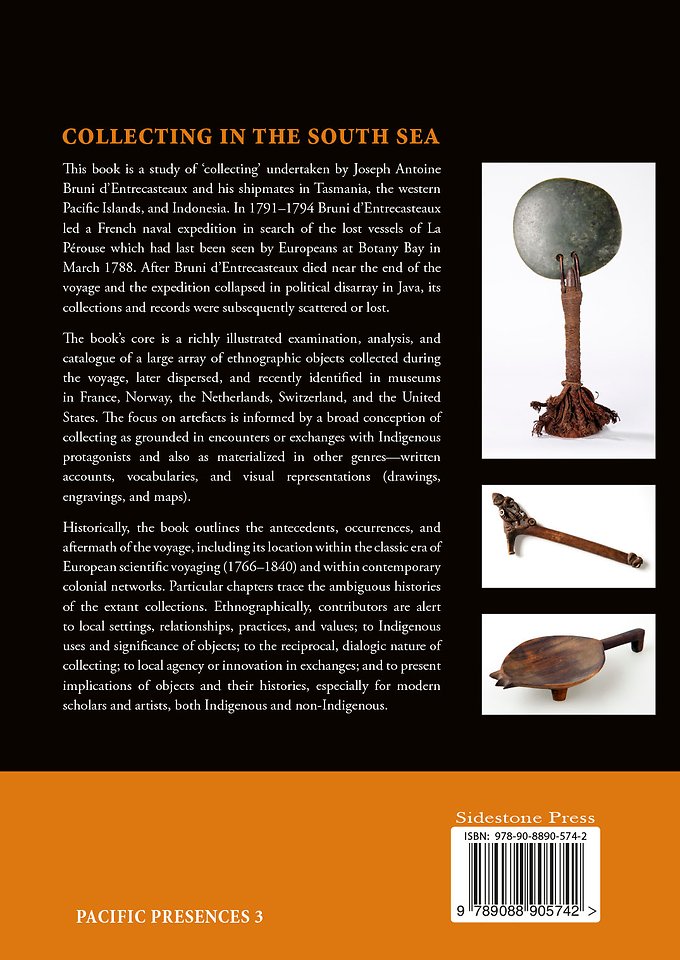 COLLECTING IN THE SOUTH SEA

This book is a study of 'collecting' undertaken by Joseph Antoine Bruni d'Entrecasteaux and his shipmates in Tasmania, the western Pacific Islands, and Indonesia. In 1791–1794 Bruni d'Entrecasteaux led a French naval expedition in search of the lost vessels of La Pérouse which had last been seen by Europeans at Botany Bay in March 1788. After Bruni d'Entrecasteaux died near the end of the voyage and the expedition collapsed in political disarray in Java, its collections and records were subsequently scattered or lost.

The book's core is a richly illustrated examination, analysis, and catalogue of a large array of ethnographic objects collected during the voyage, later dispersed, and recently identified in museums in France, Norway, the Netherlands, Switzerland, and the United States. The focus on artefacts is informed by a broad conception of collecting as grounded in encounters or exchanges with Indigenous protagonists and also as materialized in other genres—written accounts, vocabularies, and visual representations (drawings, engravings, and maps).

Historically, the book outlines the antecedents, occurrences, and aftermath of the voyage, including its location within the classic era of European scientific voyaging (1766–1840) and within contemporary colonial networks. Particular chapters trace the ambiguous histories of the extant collections. Ethnographically, contributors are alert to local settings, relationships, practices, and values; to Indigenous uses and significance of objects; to the reciprocal, dialogic nature of collecting; to local agency or innovation in exchanges; and to present implications of objects and their histories, especially for modern scholars and artists, both Indigenous and non-Indigenous.

Sidestone Press

ISBN: 978-90-8890-574-2

9 789088 905742 >

PACIFIC PRESENCES 3